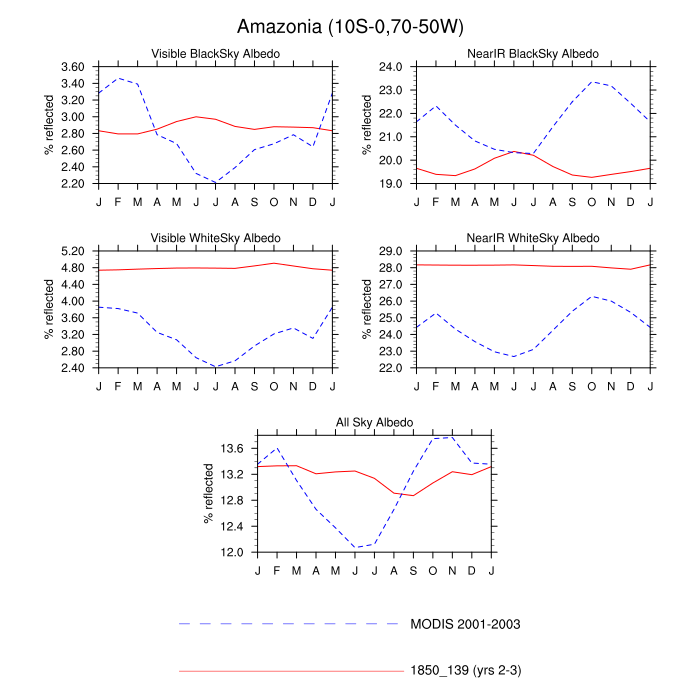 Amazonia (10S-0,70-50W)

Visible BlackSky Albedo

% reflected

3.60
3.40
3.20
3.00
2.80
2.60
2.40
2.20

J F M A M J J A S O N D J

NearIR BlackSky Albedo

% reflected

24.0
23.0
22.0
21.0
20.0
19.0

J F M A M J J A S O N D J

Visible WhiteSky Albedo

% reflected

5.20
4.80
4.40
4.00
3.60
3.20
2.80
2.40

J F M A M J J A S O N D J

NearIR WhiteSky Albedo

% reflected

29.0
28.0
27.0
26.0
25.0
24.0
23.0
22.0

J F M A M J J A S O N D J

All Sky Albedo

% reflected

13.6
13.2
12.8
12.4
12.0

J F M A M J J A S O N D J

MODIS 2001-2003

1850_139 (yrs 2-3)